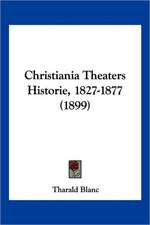 Christiania Theaters Historie, 1827-1877 (1899)

Tharald Blanc